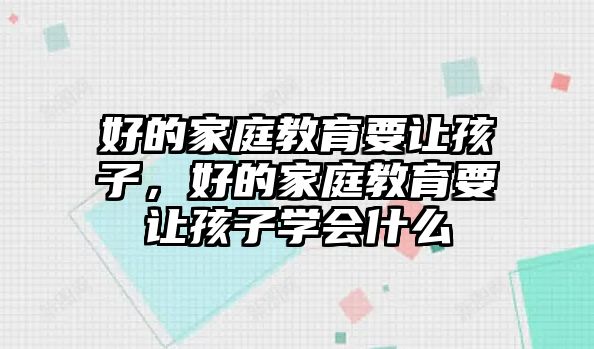 好的家庭教育要让孩子，好的家庭教育要让孩子学会什么